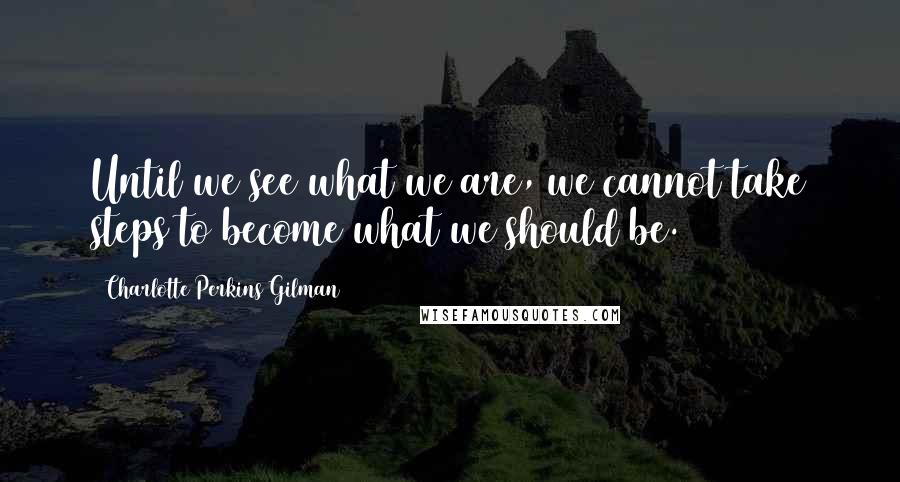 Until we see what we are, we cannot take steps to become what we should be.

Charlotte Perkins Gilman

WISEFAMOUSQUOTES.COM